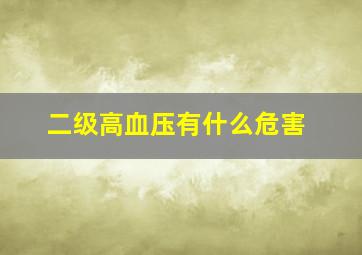 二级高血压有什么危害